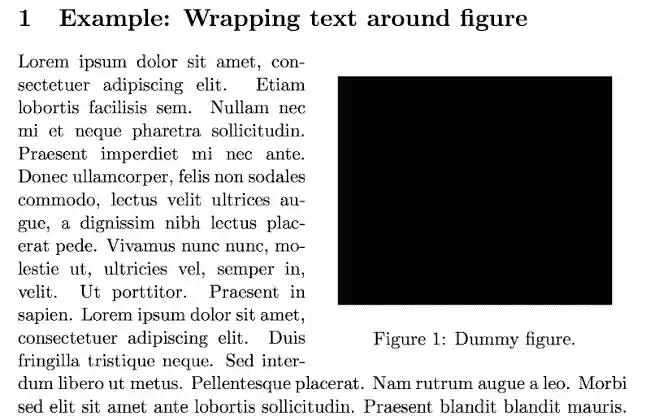 1 Example: Wrapping text around figure

Lorem ipsum dolor sit amet, consectetuer adipiscing elit. Etiam lobortis facilisis sem. Nullam nec mi et neque pharetra sollicitudin. Praesent imperdiet mi nec ante. Donec ullamcorper, felis non sodales commodo, lectus velit ultrices augue, a dignissim nibh lectus placerat pede. Vivamus nunc nunc, molestie ut, ultricies vel, semper in, velit. Ut porttitor. Praesent in sapien. Lorem ipsum dolor sit amet, consectetuer adipiscing elit. Duis fringilla tristique neque. Sed interdum libero ut metus. Pellentesque placerat. Nam rutrum augue a leo. Morbi sed elit sit amet ante lobortis sollicitudin. Praesent blandit blandit mauris.

Figure 1: Dummy figure.